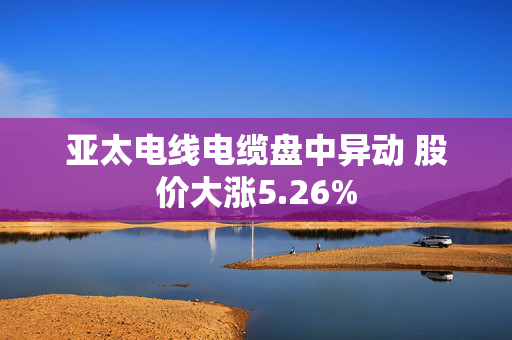 亚太电线电缆盘中异动 股价大涨5.26%